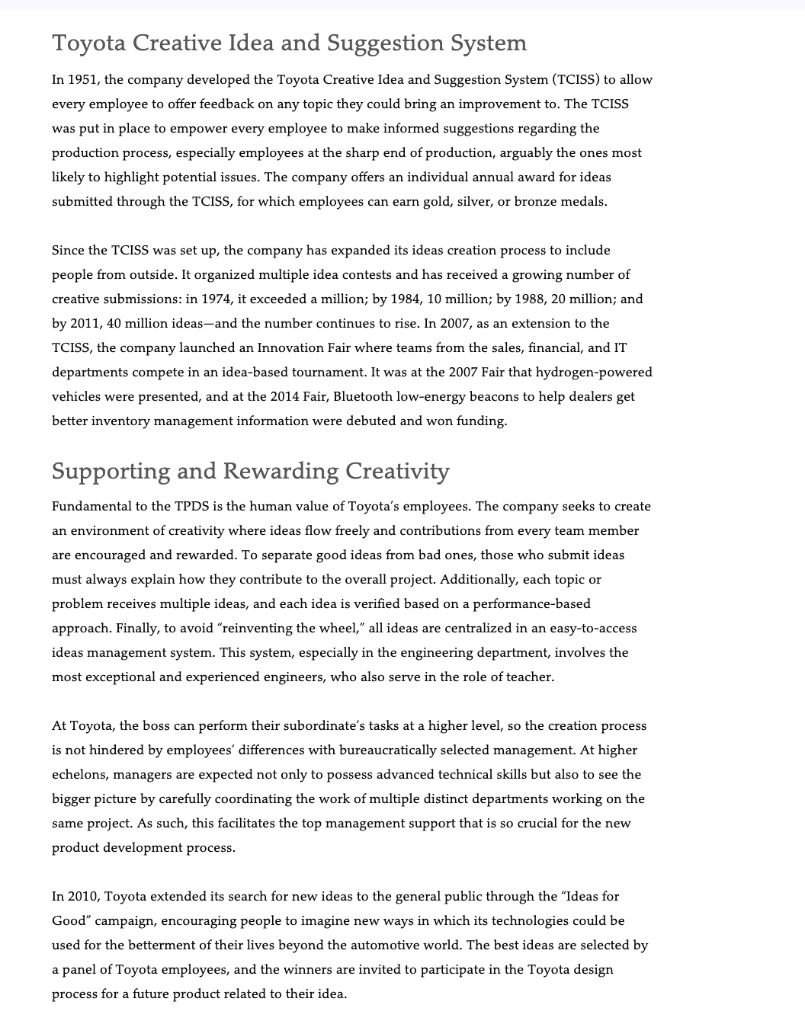 Toyota Creative Idea and Suggestion System

In 1951, the company developed the Toyota Creative Idea and Suggestion System (TCISS) to allow every employee to offer feedback on any topic they could bring an improvement to. The TCISS was put in place to empower every employee to make informed suggestions regarding the production process, especially employees at the sharp end of production, arguably the ones most likely to highlight potential issues. The company offers an individual annual award for ideas submitted through the TCISS, for which employees can earn gold, silver, or bronze medals.

Since the TCISS was set up, the company has expanded its ideas creation process to include people from outside. It organized multiple idea contests and has received a growing number of creative submissions: in 1974, it exceeded a million; by 1984, 10 million; by 1988, 20 million; and by 2011, 40 million ideas—and the number continues to rise. In 2007, as an extension to the TCISS, the company launched an Innovation Fair where teams from the sales, financial, and IT departments compete in an idea-based tournament. It was at the 2007 Fair that hydrogen-powered vehicles were presented, and at the 2014 Fair, Bluetooth low-energy beacons to help dealers get better inventory management information were debuted and won funding.

Supporting and Rewarding Creativity

Fundamental to the TPDS is the human value of Toyota's employees. The company seeks to create an environment of creativity where ideas flow freely and contributions from every team member are encouraged and rewarded. To separate good ideas from bad ones, those who submit ideas must always explain how they contribute to the overall project. Additionally, each topic or problem receives multiple ideas, and each idea is verified based on a performance-based approach. Finally, to avoid "reinventing the wheel," all ideas are centralized in an easy-to-access ideas management system. This system, especially in the engineering department, involves the most exceptional and experienced engineers, who also serve in the role of teacher.

At Toyota, the boss can perform their subordinate's tasks at a higher level, so the creation process is not hindered by employees' differences with bureaucratically selected management. At higher echelons, managers are expected not only to possess advanced technical skills but also to see the bigger picture by carefully coordinating the work of multiple distinct departments working on the same project. As such, this facilitates the top management support that is so crucial for the new product development process.

In 2010, Toyota extended its search for new ideas to the general public through the "Ideas for Good" campaign, encouraging people to imagine new ways in which its technologies could be used for the betterment of their lives beyond the automotive world. The best ideas are selected by a panel of Toyota employees, and the winners are invited to participate in the Toyota design process for a future product related to their idea.